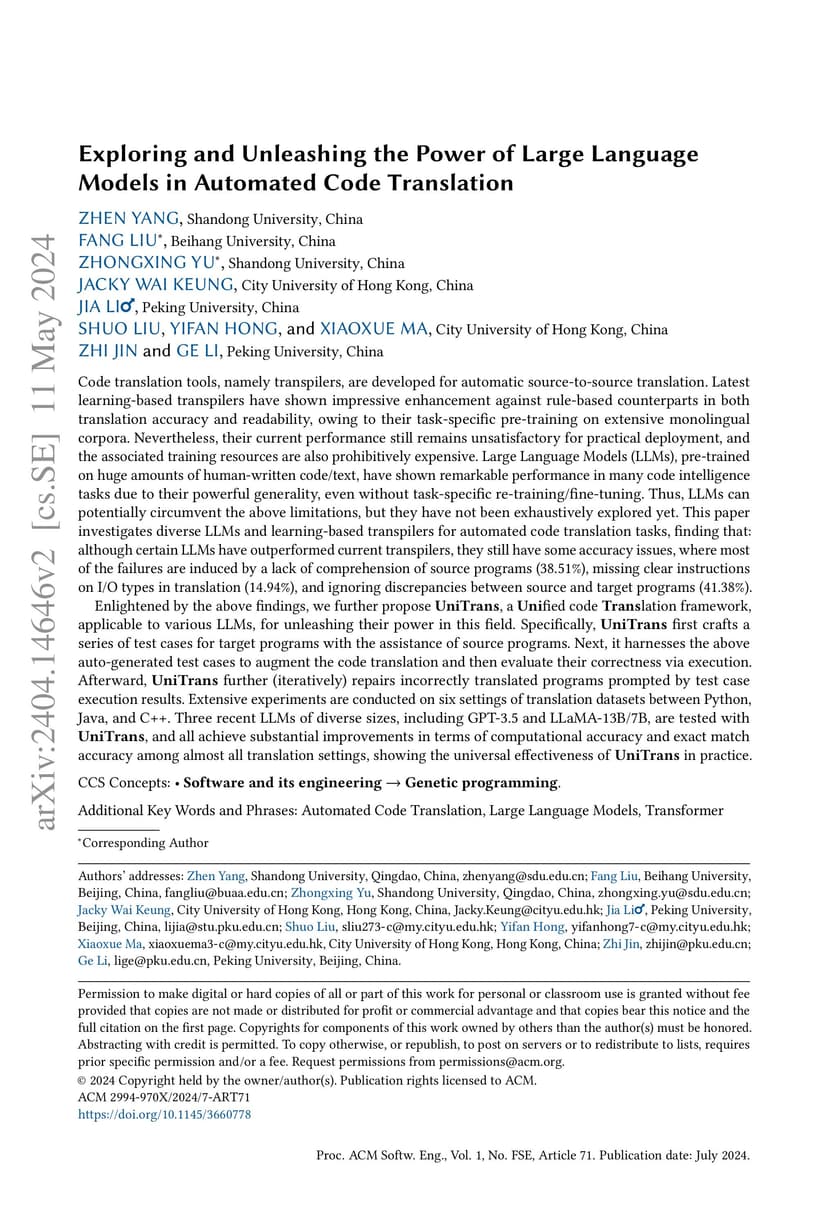 arXiv:2404.14646v2 [cs.SE] 11 May 2024

Exploring and Unleashing the Power of Large Language Models in Automated Code Translation

ZHEN YANG, Shandong University, China
FANG LIU*, Beihang University, China
ZHONGXING YU*, Shandong University, China
JACKY WAI KEUNG, City University of Hong Kong, China
JIA LI♂, Peking University, China
SHUO LIU, YIFAN HONG, and XIAOXUE MA, City University of Hong Kong, China
ZHI JIN and GE LI, Peking University, China

Code translation tools, namely transpilers, are developed for automatic source-to-source translation. Latest learning-based transpilers have shown impressive enhancement against rule-based counterparts in both translation accuracy and readability, owing to their task-specific pre-training on extensive monolingual corpora. Nevertheless, their current performance still remains unsatisfactory for practical deployment, and the associated training resources are also prohibitively expensive. Large Language Models (LLMs), pre-trained on huge amounts of human-written code/text, have shown remarkable performance in many code intelligence tasks due to their powerful generality, even without task-specific re-training/fine-tuning. Thus, LLMs can potentially circumvent the above limitations, but they have not been exhaustively explored yet. This paper investigates diverse LLMs and learning-based transpilers for automated code translation tasks, finding that: although certain LLMs have outperformed current transpilers, they still have some accuracy issues, where most of the failures are induced by a lack of comprehension of source programs (38.51%), missing clear instructions on I/O types in translation (14.94%), and ignoring discrepancies between source and target programs (41.38%).

Enlightened by the above findings, we further propose UniTrans, a Unified code Translation framework, applicable to various LLMs, for unleashing their power in this field. Specifically, UniTrans first crafts a series of test cases for target programs with the assistance of source programs. Next, it harnesses the above auto-generated test cases to augment the code translation and then evaluate their correctness via execution. Afterward, UniTrans further (iteratively) repairs incorrectly translated programs prompted by test case execution results. Extensive experiments are conducted on six settings of translation datasets between Python, Java, and C++. Three recent LLMs of diverse sizes, including GPT-3.5 and LLaMA-13B/7B, are tested with UniTrans, and all achieve substantial improvements in terms of computational accuracy and exact match accuracy among almost all translation settings, showing the universal effectiveness of UniTrans in practice.

CCS Concepts: • Software and its engineering → Genetic programming.

Additional Key Words and Phrases: Automated Code Translation, Large Language Models, Transformer

*Corresponding Author

Authors' addresses: Zhen Yang, Shandong University, Qingdao, China, zhenyang@sdu.edu.cn; Fang Liu, Beihang University, Beijing, China, fangliu@buaa.edu.cn; Zhongxing Yu, Shandong University, Qingdao, China, zhongxing.yu@sdu.edu.cn; Jacky Wai Keung, City University of Hong Kong, Hong Kong, China, Jacky.Keung@cityu.edu.hk; Jia Li♂, Peking University, Beijing, China, lijia@stu.pku.edu.cn; Shuo Liu, sliu273-c@my.cityu.edu.hk; Yifan Hong, yifanhong7-c@my.cityu.edu.hk; Xiaoxue Ma, xiaoxuema3-c@my.cityu.edu.hk, City University of Hong Kong, Hong Kong, China; Zhi Jin, zhijin@pku.edu.cn; Ge Li, lige@pku.edu.cn, Peking University, Beijing, China.

Permission to make digital or hard copies of all or part of this work for personal or classroom use is granted without fee provided that copies are not made or distributed for profit or commercial advantage and that copies bear this notice and the full citation on the first page. Copyrights for components of this work owned by others than the author(s) must be honored. Abstracting with credit is permitted. To copy otherwise, or republish, to post on servers or to redistribute to lists, requires prior specific permission and/or a fee. Request permissions from permissions@acm.org.
© 2024 Copyright held by the owner/author(s). Publication rights licensed to ACM.
ACM 2994-970X/2024/7-ART71
https://doi.org/10.1145/3660778

Proc. ACM Softw. Eng., Vol. 1, No. FSE, Article 71. Publication date: July 2024.